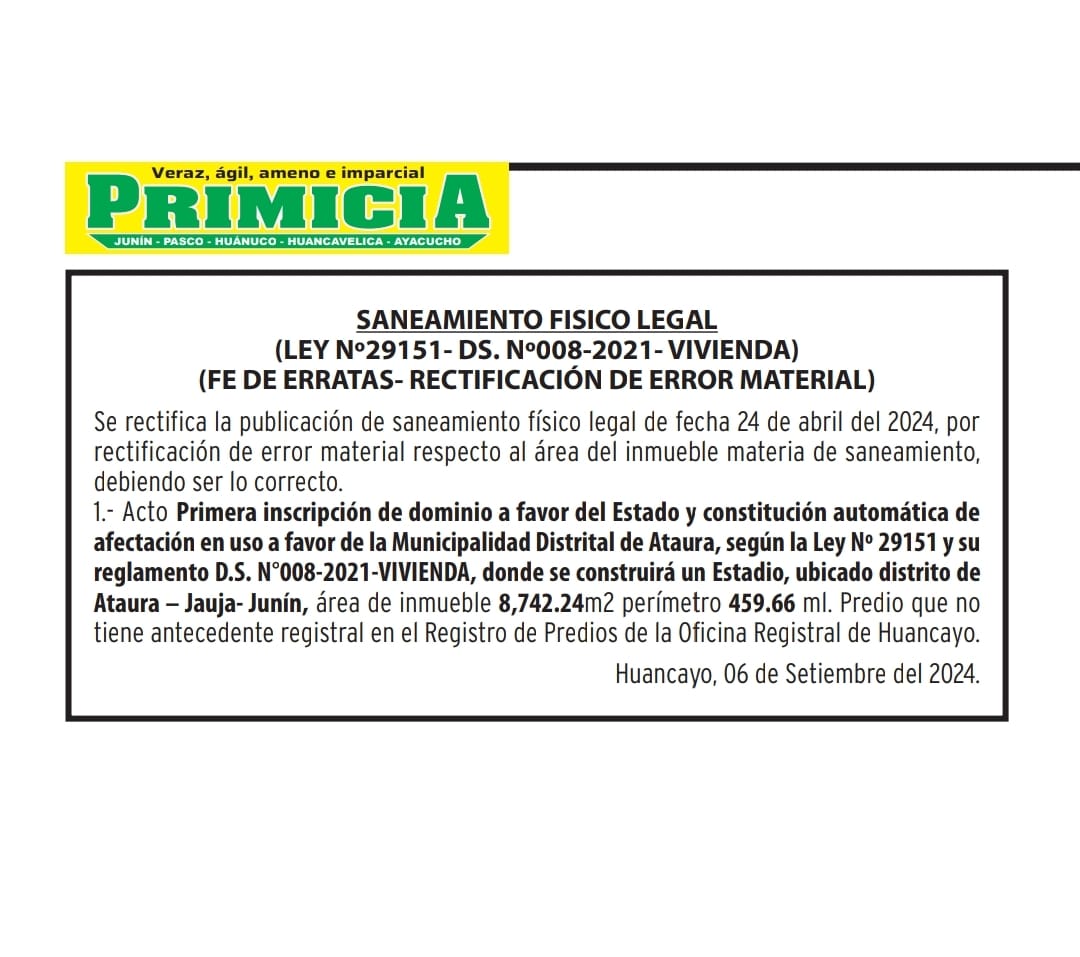 Veraz, ágil, ameno e imparcial
PRIMICIA
JUNÍN - PASCO - HUÁNUCO - HUANCAVELICA - AYACUCHO

SANEAMIENTO FISICO LEGAL
(LEY Nº29151- DS. Nº008-2021- VIVIENDA)
(FE DE ERRATAS- RECTIFICACIÓN DE ERROR MATERIAL)

Se rectifica la publicación de saneamiento físico legal de fecha 24 de abril del 2024, por rectificación de error material respecto al área del inmueble materia de saneamiento, debiendo ser lo correcto.
1.- Acto Primera inscripción de dominio a favor del Estado y constitución automática de afectación en uso a favor de la Municipalidad Distrital de Ataura, según la Ley Nº 29151 y su reglamento D.S. N°008-2021-VIVIENDA, donde se construirá un Estadio, ubicado distrito de Ataura – Jauja- Junín, área de inmueble 8,742.24m2 perímetro 459.66 ml. Predio que no tiene antecedente registral en el Registro de Predios de la Oficina Registral de Huancayo.

Huancayo, 06 de Setiembre del 2024.